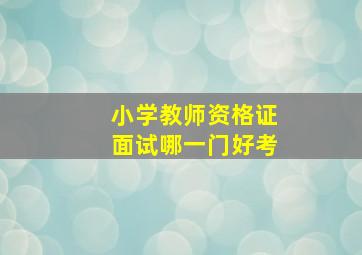 小学教师资格证
面试哪一门好考